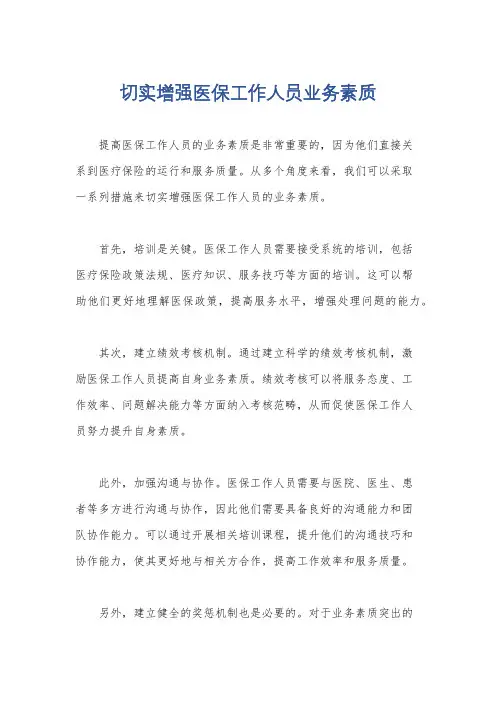 切实增强医保工作人员业务素质

提高医保工作人员的业务素质是非常重要的，因为他们直接关系到医疗保险的运行和服务质量。从多个角度来看，我们可以采取一系列措施来切实增强医保工作人员的业务素质。

首先，培训是关键。医保工作人员需要接受系统的培训，包括医疗保险政策法规、医疗知识、服务技巧等方面的培训。这可以帮助他们更好地理解医保政策，提高服务水平，增强处理问题的能力。

其次，建立绩效考核机制。通过建立科学的绩效考核机制，激励医保工作人员提高自身业务素质。绩效考核可以将服务态度、工作效率、问题解决能力等方面纳入考核范畴，从而促使医保工作人员努力提升自身素质。

此外，加强沟通与协作。医保工作人员需要与医院、医生、患者等多方进行沟通与协作，因此他们需要具备良好的沟通能力和团队协作能力。可以通过开展相关培训课程，提升他们的沟通技巧和协作能力，使其更好地与相关方合作，提高工作效率和服务质量。

另外，建立健全的奖惩机制也是必要的。对于业务素质突出的